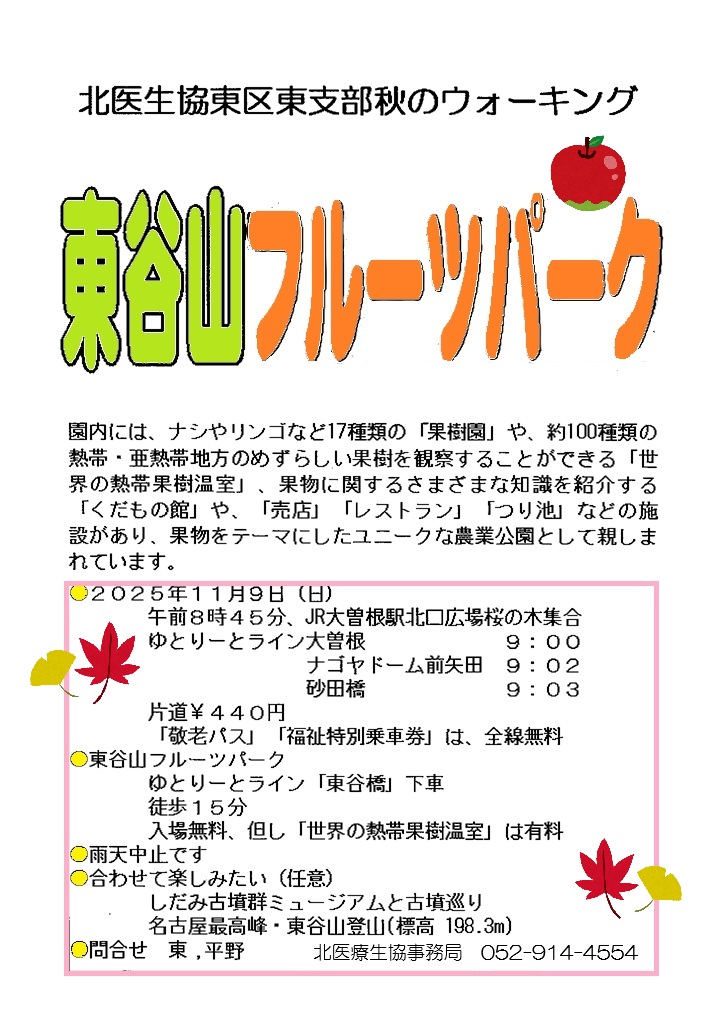 北医生協東区東支部秋のウォーキング

東谷山フルーツパーク

園内には、ナシやリンゴなど17種類の「果樹園」や、約100種類の熱帯・亜熱帯地方のめずらしい果樹を観察することができる「世界の熱帯果樹温室」、果物に関するさまざまな知識を紹介する「くだもの館」や、「売店」「レストラン」「つり池」などの施設があり、果物をテーマにしたユニークな農業公園として親しまれています。

●２０２５年１１月９日（日）
午前８時４５分、JR大曽根駅北口広場桜の木集合
ゆとりーとライン大曽根 ９：００
ナゴヤドーム前矢田 ９：０２
砂田橋 ９：０３
片道￥４４０円
「敬老パス」「福祉特別乗車券」は、全線無料
●東谷山フルーツパーク
ゆとりーとライン「東谷橋」下車
徒歩１５分
入場無料、但し「世界の熱帯果樹温室」は有料
●雨天中止です
●合わせて楽しみたい（任意）
しだみ古墳群ミュージアムと古墳巡り
名古屋最高峰・東谷山登山(標高 198.3m)
●問合せ 東，平野 北医療生協事務局 052-914-4554